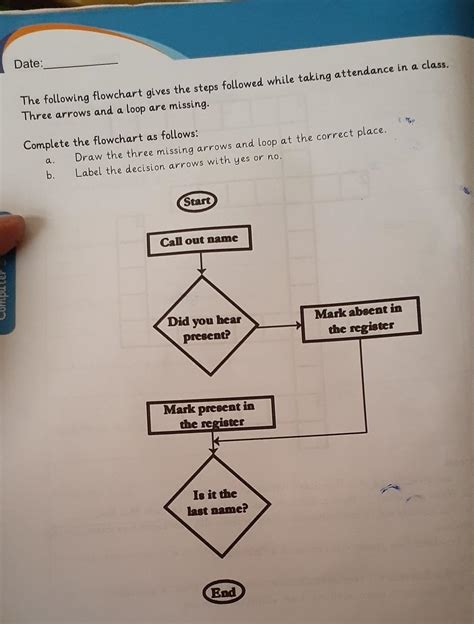 Date:___________

The following flowchart gives the steps followed while taking attendance in a class. Three arrows and a loop are missing.

Complete the flowchart as follows:
a. Draw the three missing arrows and loop at the correct place.
b. Label the decision arrows with yes or no.

Start

Call out name

Did you hear present?

Mark absent in the register

Mark present in the register

Is it the last name?

End

Computer